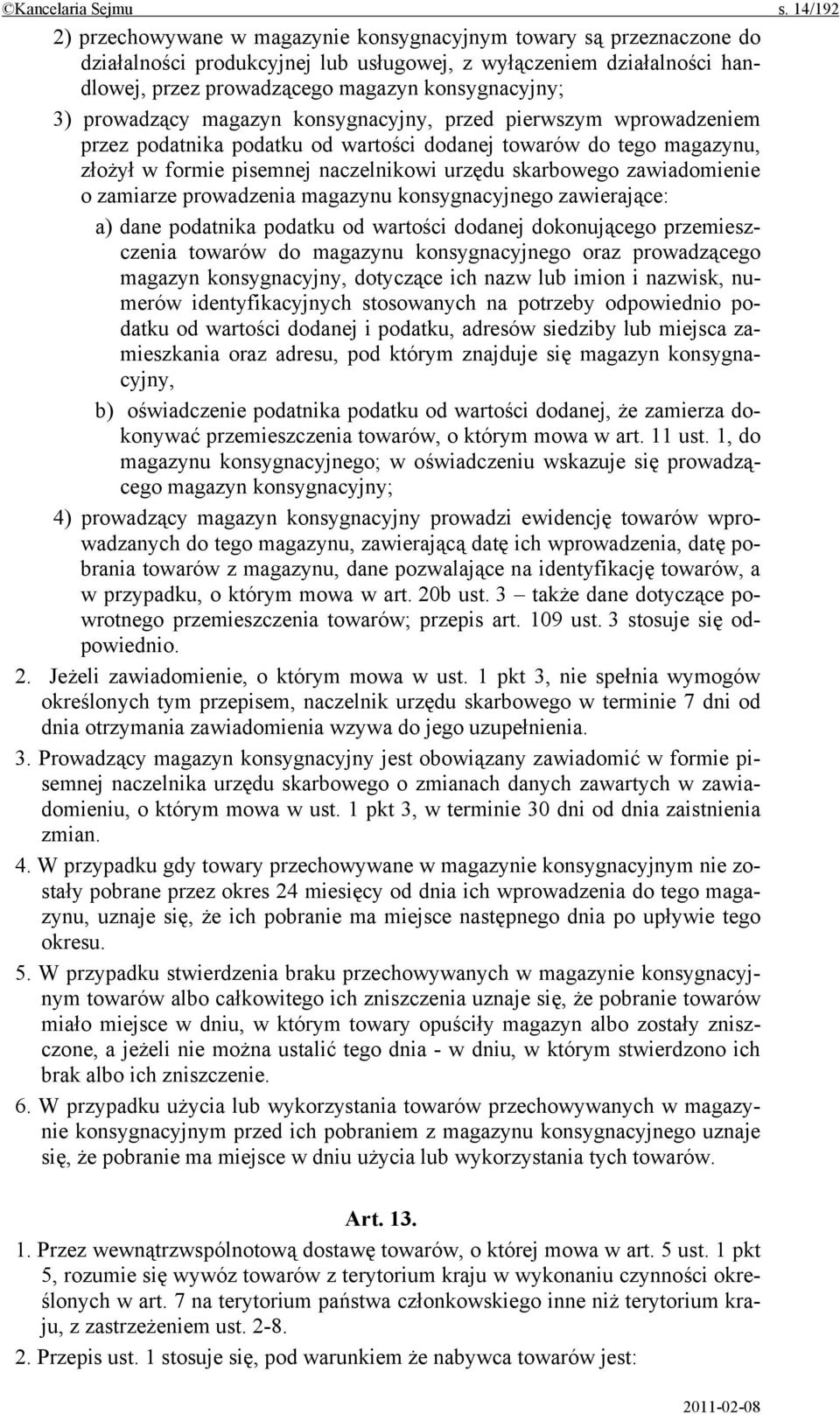 ©Kancelaria Sejmu s. 14/192

2) przechowywane w magazynie konsygnacyjnym towary są przeznaczone do działalności produkcyjnej lub usługowej, z wyłączeniem działalności handlowej, przez prowadzącego magazyn konsygnacyjny;

3) prowadzący magazyn konsygnacyjny, przed pierwszym wprowadzeniem przez podatnika podatku od wartości dodanej towarów do tego magazynu, złożył w formie pisemnej naczelnikowi urzędu skarbowego zawiadomienie o zamiarze prowadzenia magazynu konsygnacyjnego zawierające:

a) dane podatnika podatku od wartości dodanej dokonującego przemieszczenia towarów do magazynu konsygnacyjnego oraz prowadzącego magazyn konsygnacyjny, dotyczące ich nazw lub imion i nazwisk, numerów identyfikacyjnych stosowanych na potrzeby odpowiednio podatku od wartości dodanej i podatku, adresów siedziby lub miejsca zamieszkania oraz adresu, pod którym znajduje się magazyn konsygnacyjny,

b) oświadczenie podatnika podatku od wartości dodanej, że zamierza dokonywać przemieszczenia towarów, o którym mowa w art. 11 ust. 1, do magazynu konsygnacyjnego; w oświadczeniu wskazuje się prowadzącego magazyn konsygnacyjny;

4) prowadzący magazyn konsygnacyjny prowadzi ewidencję towarów wprowadzanych do tego magazynu, zawierającą datę ich wprowadzenia, datę pobrania towarów z magazynu, dane pozwalające na identyfikację towarów, a w przypadku, o którym mowa w art. 20b ust. 3 – także dane dotyczące powrotnego przemieszczenia towarów; przepis art. 109 ust. 3 stosuje się odpowiednio.

2. Jeżeli zawiadomienie, o którym mowa w ust. 1 pkt 3, nie spełnia wymogów określonych tym przepisem, naczelnik urzędu skarbowego w terminie 7 dni od dnia otrzymania zawiadomienia wzywa do jego uzupełnienia.

3. Prowadzący magazyn konsygnacyjny jest obowiązany zawiadomić w formie pisemnej naczelnika urzędu skarbowego o zmianach danych zawartych w zawiadomieniu, o którym mowa w ust. 1 pkt 3, w terminie 30 dni od dnia zaistnienia zmian.

4. W przypadku gdy towary przechowywane w magazynie konsygnacyjnym nie zostały pobrane przez okres 24 miesięcy od dnia ich wprowadzenia do tego magazynu, uznaje się, że ich pobranie ma miejsce następnego dnia po upływie tego okresu.

5. W przypadku stwierdzenia braku przechowywanych w magazynie konsygnacyjnym towarów albo całkowitego ich zniszczenia uznaje się, że pobranie towarów miało miejsce w dniu, w którym towary opuściły magazyn albo zostały zniszczone, a jeżeli nie można ustalić tego dnia - w dniu, w którym stwierdzono ich brak albo ich zniszczenie.

6. W przypadku użycia lub wykorzystania towarów przechowywanych w magazynie konsygnacyjnym przed ich pobraniem z magazynu konsygnacyjnego uznaje się, że pobranie ma miejsce w dniu użycia lub wykorzystania tych towarów.

Art. 13.

1. Przez wewnątrzwspólnotową dostawę towarów, o której mowa w art. 5 ust. 1 pkt 5, rozumie się wywóz towarów z terytorium kraju w wykonaniu czynności określonych w art. 7 na terytorium państwa członkowskiego inne niż terytorium kraju, z zastrzeżeniem ust. 2-8.

2. Przepis ust. 1 stosuje się, pod warunkiem że nabywca towarów jest:

2011-02-08